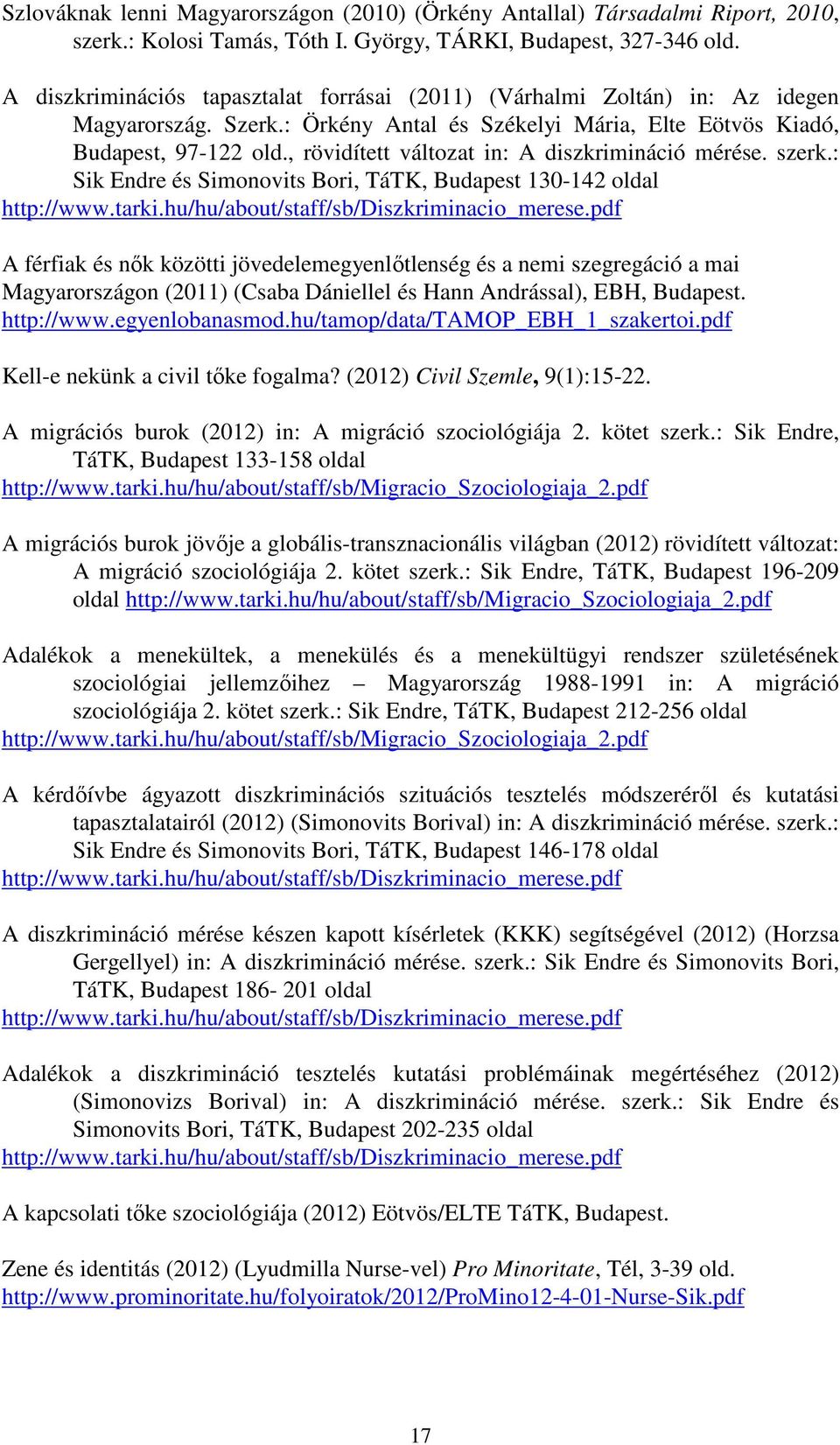 Szlováknak lenni Magyarországon (2010) (Örkény Antallal) Társadalmi Riport, 2010, szerk.: Kolosi Tamás, Tóth I. György, TÁRKI, Budapest, 327-346 old.

A diszkriminációs tapasztalat forrásai (2011) (Várhalmi Zoltán) in: Az idegen Magyarország. Szerk.: Örkény Antal és Székelyi Mária, Elte Eötvös Kiadó, Budapest, 97-122 old., rövidített változat in: A diszkrimináció mérése. szerk.: Sik Endre és Simonovits Bori, TáTK, Budapest 130-142 oldal http://www.tarki.hu/hu/about/staff/sb/Diszkriminacio_merese.pdf

A férfiak és nők közötti jövedelemegyenlőtlenség és a nemi szegregáció a mai Magyarországon (2011) (Csaba Dániellel és Hann Andrással), EBH, Budapest. http://www.egyenlobanasmod.hu/tamop/data/TAMOP_EBH_1_szakertoi.pdf

Kell-e nekünk a civil tőke fogalma? (2012) Civil Szemle, 9(1):15-22.

A migrációs burok (2012) in: A migráció szociológiája 2. kötet szerk.: Sik Endre, TáTK, Budapest 133-158 oldal http://www.tarki.hu/hu/about/staff/sb/Migracio_Szociologiaja_2.pdf

A migrációs burok jövője a globális-transznacionális világban (2012) rövidített változat: A migráció szociológiája 2. kötet szerk.: Sik Endre, TáTK, Budapest 196-209 oldal http://www.tarki.hu/hu/about/staff/sb/Migracio_Szociologiaja_2.pdf

Adalékok a menekültek, a menekülés és a menekültügyi rendszer születésének szociológiai jellemzőihez – Magyarország 1988-1991 in: A migráció szociológiája 2. kötet szerk.: Sik Endre, TáTK, Budapest 212-256 oldal http://www.tarki.hu/hu/about/staff/sb/Migracio_Szociologiaja_2.pdf

A kérdőívbe ágyazott diszkriminációs szituációs tesztelés módszeréről és kutatási tapasztalatairól (2012) (Simonovits Borival) in: A diszkrimináció mérése. szerk.: Sik Endre és Simonovits Bori, TáTK, Budapest 146-178 oldal http://www.tarki.hu/hu/about/staff/sb/Diszkriminacio_merese.pdf

A diszkrimináció mérése készen kapott kísérletek (KKK) segítségével (2012) (Horzsa Gergellyel) in: A diszkrimináció mérése. szerk.: Sik Endre és Simonovits Bori, TáTK, Budapest 186- 201 oldal http://www.tarki.hu/hu/about/staff/sb/Diszkriminacio_merese.pdf

Adalékok a diszkrimináció tesztelés kutatási problémáinak megértéséhez (2012) (Simonovizs Borival) in: A diszkrimináció mérése. szerk.: Sik Endre és Simonovits Bori, TáTK, Budapest 202-235 oldal http://www.tarki.hu/hu/about/staff/sb/Diszkriminacio_merese.pdf

A kapcsolati tőke szociológiája (2012) Eötvös/ELTE TáTK, Budapest.

Zene és identitás (2012) (Lyudmilla Nurse-vel) Pro Minoritate, Tél, 3-39 old. http://www.prominoritate.hu/folyoiratok/2012/ProMino12-4-01-Nurse-Sik.pdf

17